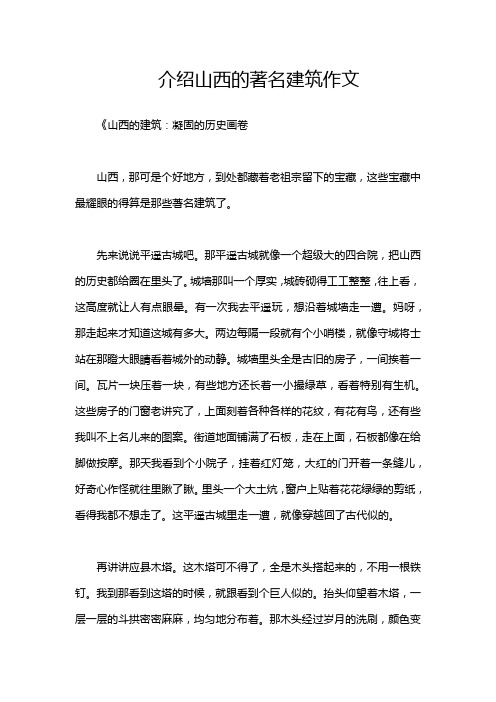 介绍山西的著名建筑作文

《山西的建筑：凝固的历史画卷

山西，那可是个好地方，到处都藏着老祖宗留下的宝藏，这些宝藏中最耀眼的得算是那些著名建筑了。

先来说说平遥古城吧。那平遥古城就像一个超级大的四合院，把山西的历史都给圈在里头了。城墙那叫一个厚实，城砖砌得工工整整，往上看，这高度就让人有点眼晕。有一次我去平遥玩，想沿着城墙走一遭。妈呀，那走起来才知道这城有多大。两边每隔一段就有个小哨楼，就像守城将士站在那瞪大眼睛看着城外的动静。城墙里头全是古旧的房子，一间挨着一间。瓦片一块压着一块，有些地方还长着一小撮绿草，看着特别有生机。这些房子的门窗老讲究了，上面刻着各种各样的花纹，有花有鸟，还有些我叫不上名儿来的图案。街道地面铺满了石板，走在上面，石板都像在给脚做按摩。那天我看到个小院子，挂着红灯笼，大红的门开着一条缝儿，好奇心作怪就往里瞅了瞅。里头一个大土炕，窗户上贴着花花绿绿的剪纸，看得我都不想走了。这平遥古城里走一遭，就像穿越回了古代似的。

再讲讲应县木塔。这木塔可不得了，全是木头搭起来的，不用一根铁钉。我到那看到这塔的时候，就跟看到个巨人似的。抬头仰望着木塔，一层一层的斗拱密密麻麻，均匀地分布着。那木头经过岁月的洗刷，颜色变